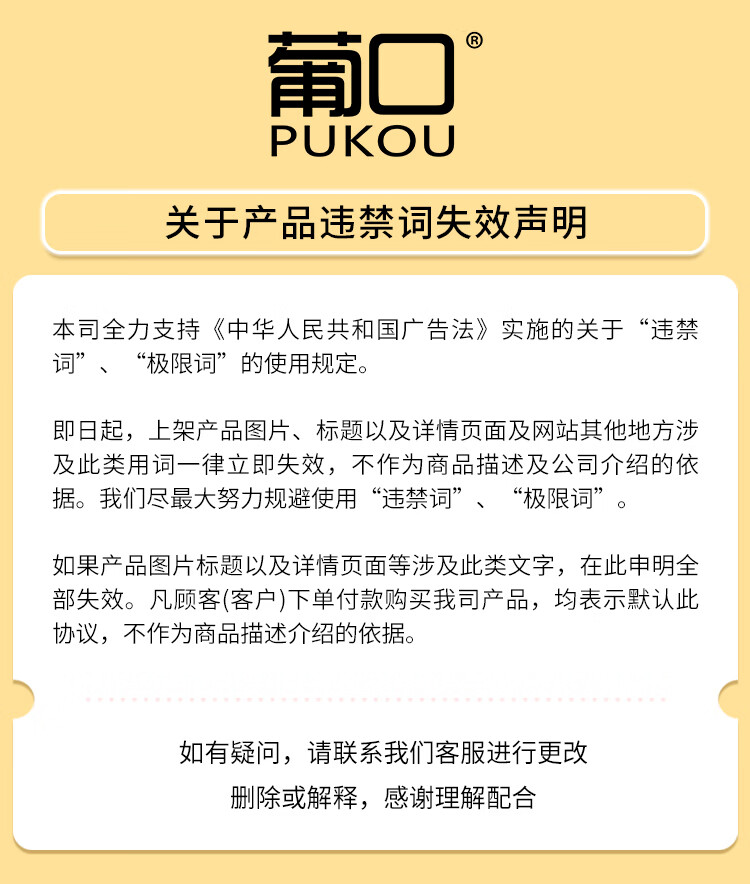 葡口®
PUKOU

关于产品违禁词失效声明

本司全力支持《中华人民共和国广告法》实施的关于“违禁词”、“极限词”的使用规定。

即日起，上架产品图片、标题以及详情页面及网站其他地方涉及此类用词一律立即失效，不作为商品描述及公司介绍的依据。我们尽最大努力规避使用“违禁词”、“极限词”。

如果产品图片标题以及详情页面等涉及此类文字，在此申明全部失效。凡顾客(客户)下单付款购买我司产品，均表示默认此协议，不作为商品描述介绍的依据。

如有疑问，请联系我们客服进行更改
删除或解释，感谢理解配合